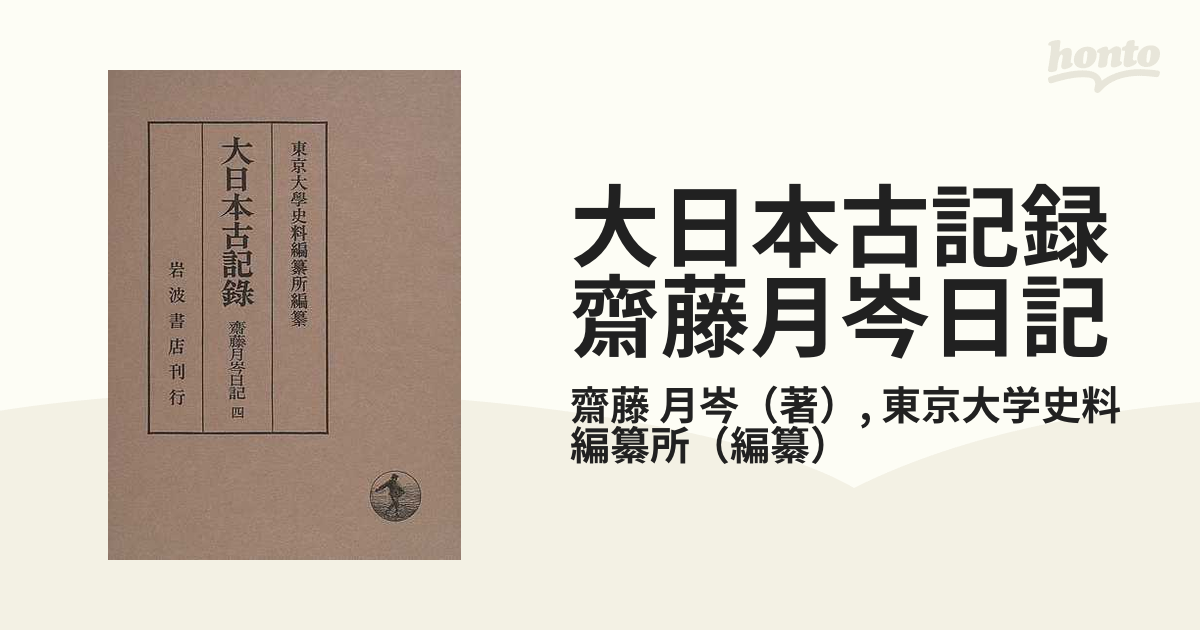 honto

東京大學史料編纂所編纂

大日本古記錄

齋藤月岑日記 四

岩波書店刊行

大日本古記録
齋藤月岑日記

齋藤 月岑（著）, 東京大学史料編纂所（編纂）